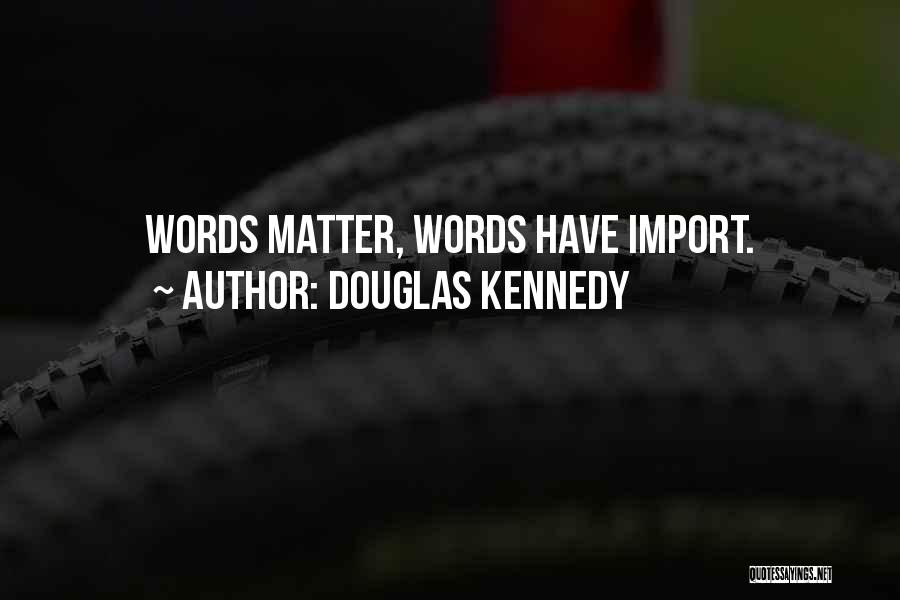 WORDS MATTER, WORDS HAVE IMPORT.
~ AUTHOR: DOUGLAS KENNEDY

QUOTESSAYINGS.NET